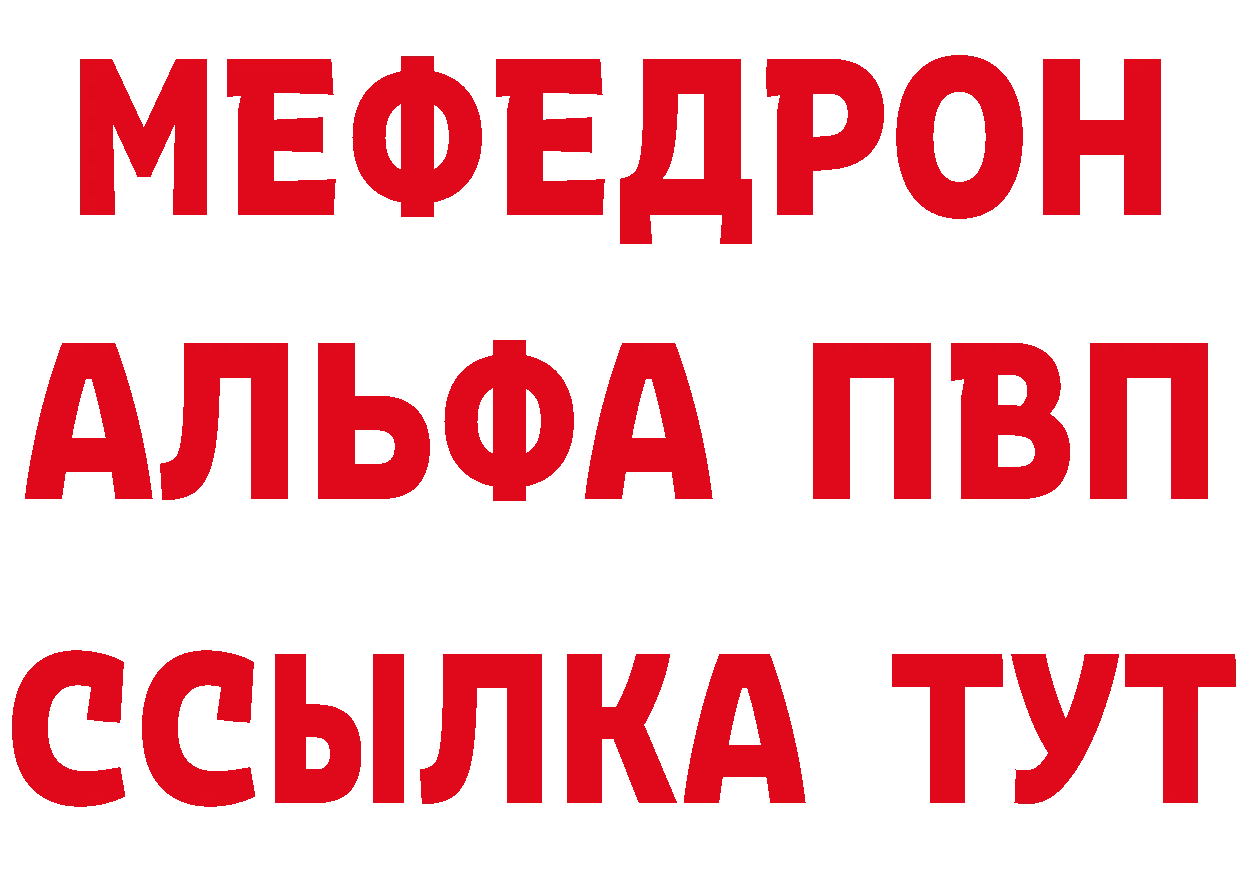 МЕФЕДРОН
АЛЬФА ПВП
ССЫЛКА ТУТ